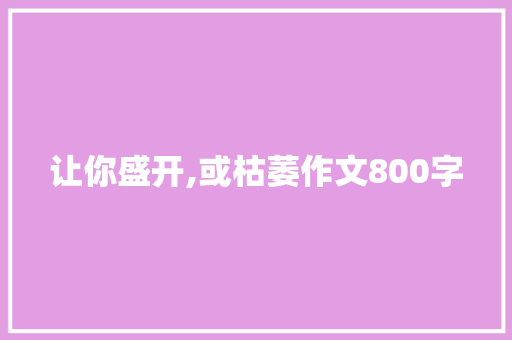 让你盛开,或枯萎作文800字